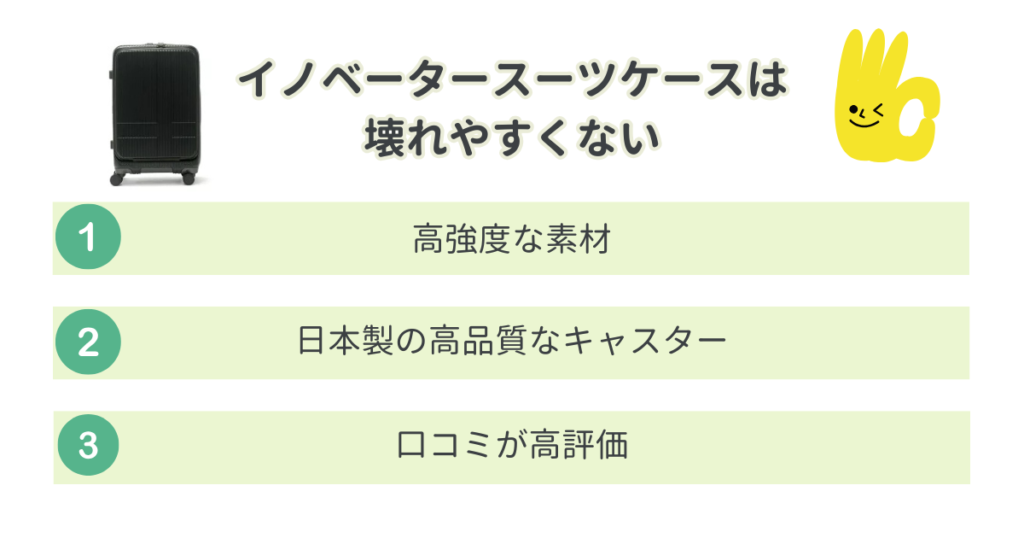 イノベータースーツケースは壊れやすくない

1 高強度な素材

2 日本製の高品質なキャスター

3 口コミが高評価